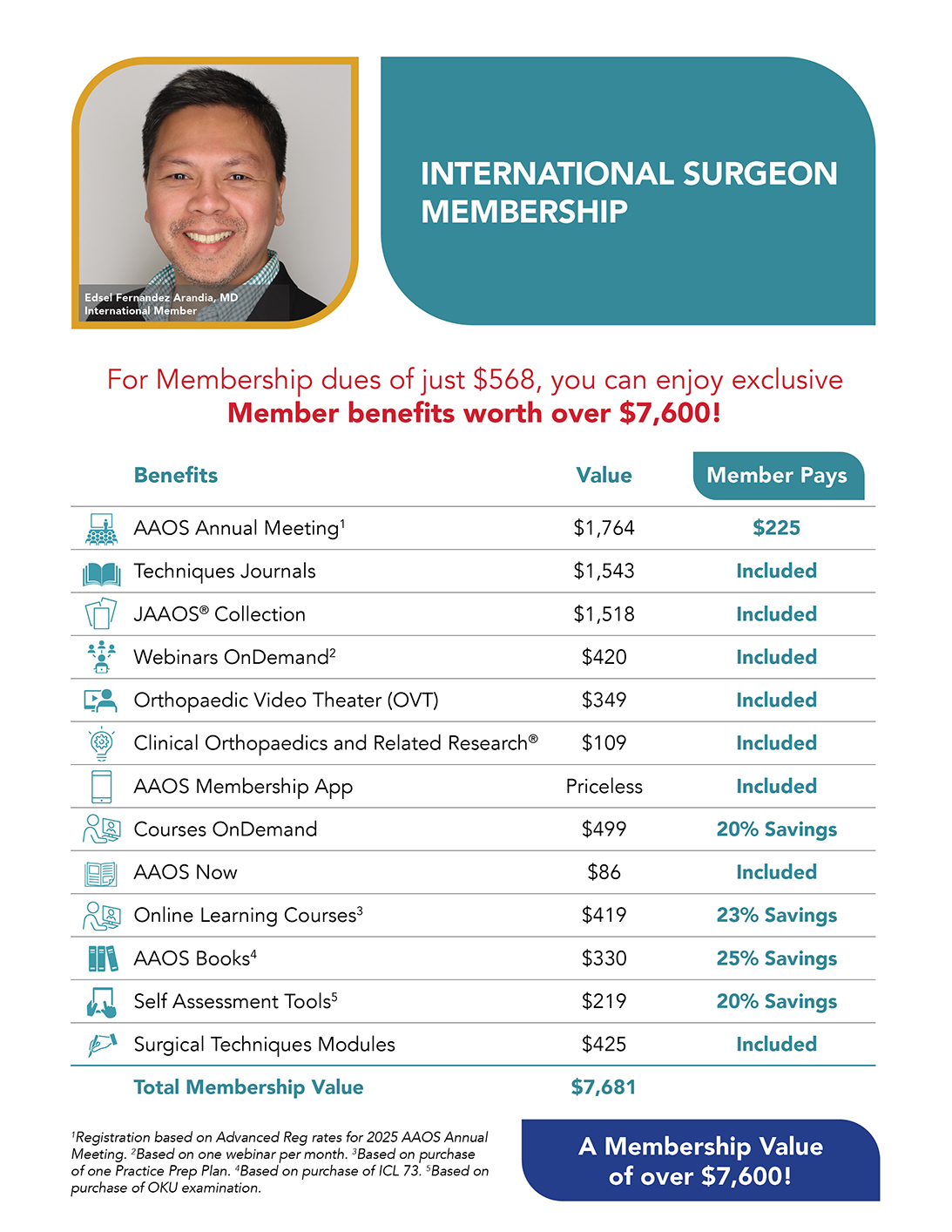 Edsel Fernandez Arandia, MD
International Member

INTERNATIONAL SURGEON MEMBERSHIP

For Membership dues of just $568, you can enjoy exclusive
Member benefits worth over $7,600!

| Benefits | Value | Member Pays |
|---|---|---|
| AAOS Annual Meeting$^1$ | $1,764 | $225 |
| Techniques Journals | $1,543 | Included |
| JAAOS® Collection | $1,518 | Included |
| Webinars OnDemand$^2$ | $420 | Included |
| Orthopaedic Video Theater (OVT) | $349 | Included |
| Clinical Orthopaedics and Related Research® | $109 | Included |
| AAOS Membership App | Priceless | Included |
| Courses OnDemand | $499 | 20% Savings |
| AAOS Now | $86 | Included |
| Online Learning Courses$^3$ | $419 | 23% Savings |
| AAOS Books$^4$ | $330 | 25% Savings |
| Self Assessment Tools$^5$ | $219 | 20% Savings |
| Surgical Techniques Modules | $425 | Included |
| Total Membership Value | $7,681 | |

$^1$Registration based on Advanced Reg rates for 2025 AAOS Annual Meeting. $^2$Based on one webinar per month. $^3$Based on purchase of one Practice Prep Plan. $^4$Based on purchase of ICL 73. $^5$Based on purchase of OKU examination.

A Membership Value of over $7,600!